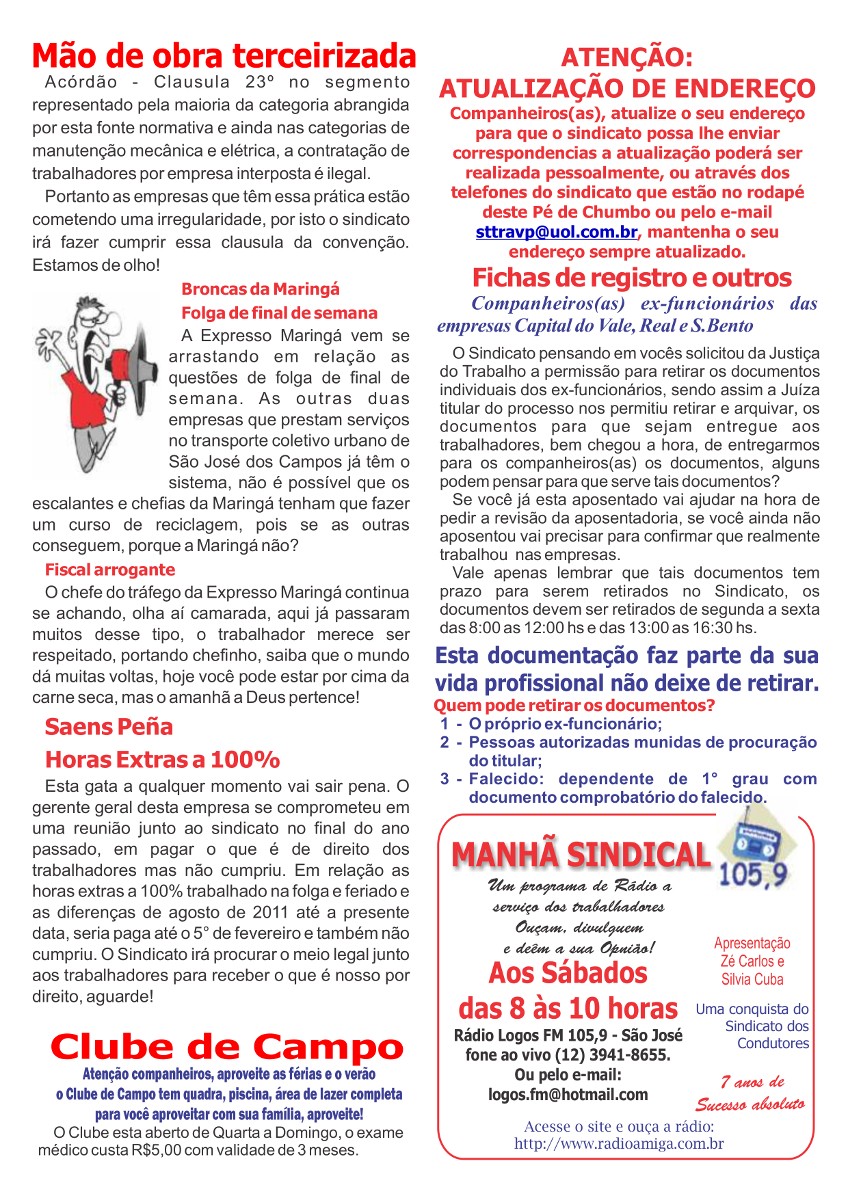 Mão de obra terceirizada

Acórdão - Clausula 23º no segmento representado pela maioria da categoria abrangida por esta fonte normativa e ainda nas categorias de manutenção mecânica e elétrica, a contratação de trabalhadores por empresa interposta é ilegal.

Portanto as empresas que têm essa prática estão cometendo uma irregularidade, por isto o sindicato irá fazer cumprir essa clausula da convenção. Estamos de olho!

Broncas da Maringá
Folga de final de semana

A Expresso Maringá vem se arrastando em relação as questões de folga de final de semana. As outras duas empresas que prestam serviços no transporte coletivo urbano de São José dos Campos já têm o sistema, não é possível que os escalantes e chefias da Maringá tenham que fazer um curso de reciclagem, pois se as outras conseguem, porque a Maringá não?

Fiscal arrogante

O chefe do tráfego da Expresso Maringá continua se achando, olha aí camarada, aqui já passaram muitos desse tipo, o trabalhador merece ser respeitado, portando chefinho, saiba que o mundo dá muitas voltas, hoje você pode estar por cima da carne seca, mas o amanhã a Deus pertence!

Saens Peña
Horas Extras a 100%

Esta gata a qualquer momento vai sair pena. O gerente geral desta empresa se comprometeu em uma reunião junto ao sindicato no final do ano passado, em pagar o que é de direito dos trabalhadores mas não cumpriu. Em relação as horas extras a 100% trabalhado na folga e feriado e as diferenças de agosto de 2011 até a presente data, seria paga até o 5° de fevereiro e também não cumpriu. O Sindicato irá procurar o meio legal junto aos trabalhadores para receber o que é nosso por direito, aguarde!

Clube de Campo

Atenção companheiros, aproveite as férias e o verão o Clube de Campo tem quadra, piscina, área de lazer completa para você aproveitar com sua família, aproveite!

O Clube esta aberto de Quarta a Domingo, o exame médico custa R$5,00 com validade de 3 meses.

ATENÇÃO:
ATUALIZAÇÃO DE ENDEREÇO

Companheiros(as), atualize o seu endereço para que o sindicato possa lhe enviar correspondencias a atualização poderá ser realizada pessoalmente, ou através dos telefones do sindicato que estão no rodapé deste Pé de Chumbo ou pelo e-mail sttravp@uol.com.br, mantenha o seu endereço sempre atualizado.

Fichas de registro e outros

Companheiros(as) ex-funcionários das empresas Capital do Vale, Real e S.Bento

O Sindicato pensando em vocês solicitou da Justiça do Trabalho a permissão para retirar os documentos individuais dos ex-funcionários, sendo assim a Juíza titular do processo nos permitiu retirar e arquivar, os documentos para que sejam entregue aos trabalhadores, bem chegou a hora, de entregarmos para os companheiros(as) os documentos, alguns podem pensar para que serve tais documentos?

Se você já esta aposentado vai ajudar na hora de pedir a revisão da aposentadoria, se você ainda não aposentou vai precisar para confirmar que realmente trabalhou nas empresas.

Vale apenas lembrar que tais documentos tem prazo para serem retirados no Sindicato, os documentos devem ser retirados de segunda a sexta das 8:00 as 12:00 hs e das 13:00 as 16:30 hs.

Esta documentação faz parte da sua vida profissional não deixe de retirar.

Quem pode retirar os documentos?
1 - O próprio ex-funcionário;
2 - Pessoas autorizadas munidas de procuração do titular;
3 - Falecido: dependente de 1° grau com documento comprobatório do falecido.

MANHÃ SINDICAL
105,9

Um programa de Rádio a serviço dos trabalhadores Ouçam, divulguem e deêm a sua Opnião!

Aos Sábados
das 8 às 10 horas

Rádio Logos FM 105,9 - São José
fone ao vivo (12) 3941-8655.
Ou pelo e-mail:
logos.fm@hotmail.com

Apresentação
Zé Carlos e
Silvia Cuba

Uma conquista do Sindicato dos Condutores

7 anos de Sucesso absoluto

Acesse o site e ouça a rádio:
http://www.radioamiga.com.br